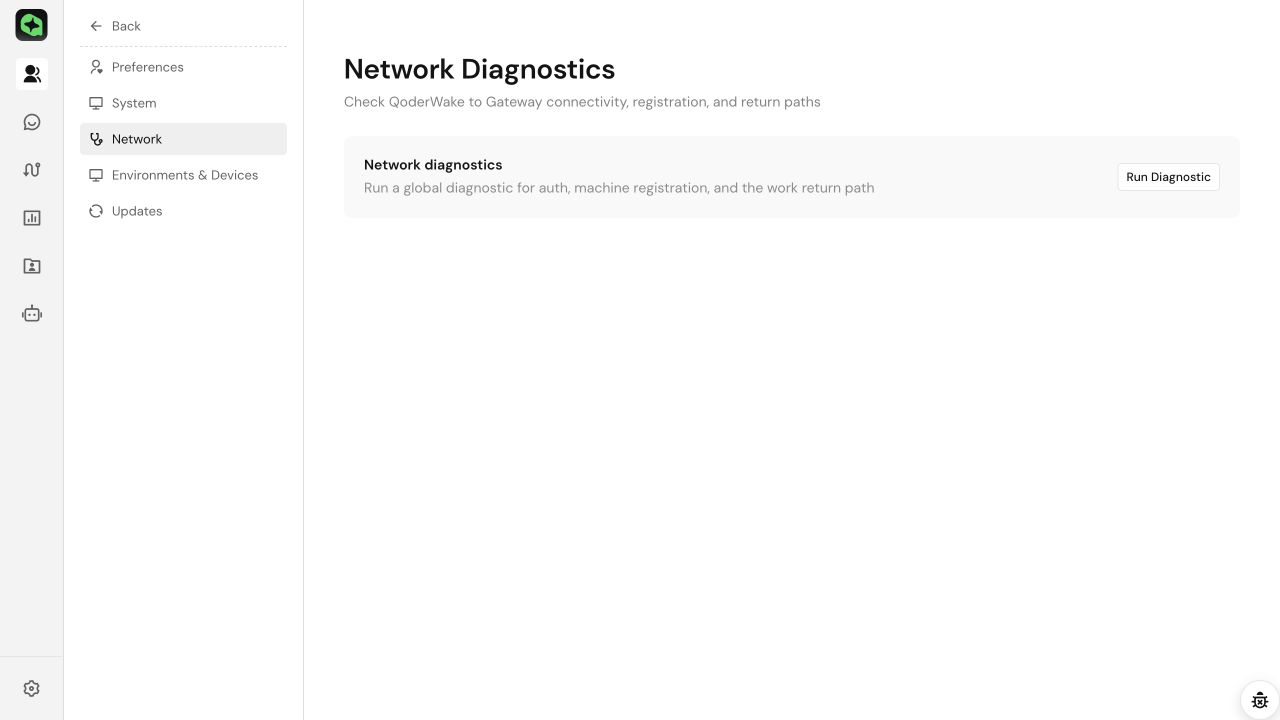 Back
Preferences
System
Network
Environments & Devices
Updates

Network Diagnostics
Check QoderWake to Gateway connectivity, registration, and return paths

Network diagnostics
Run a global diagnostic for auth, machine registration, and the work return path
Run Diagnostic